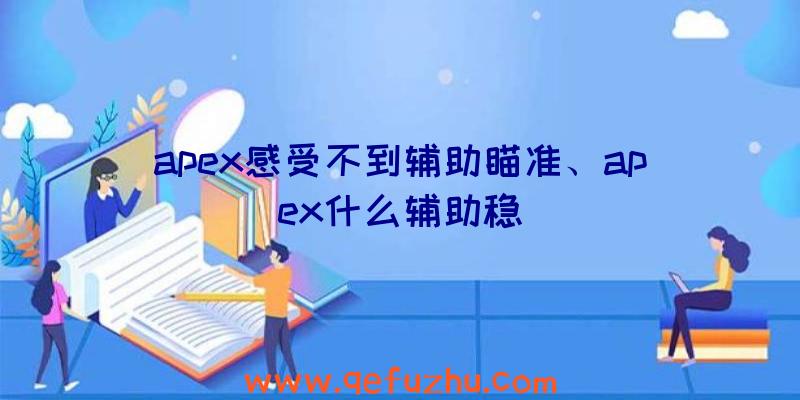 apex感受不到辅助瞄准、apex什么辅助稳

www.qefuzhu.com